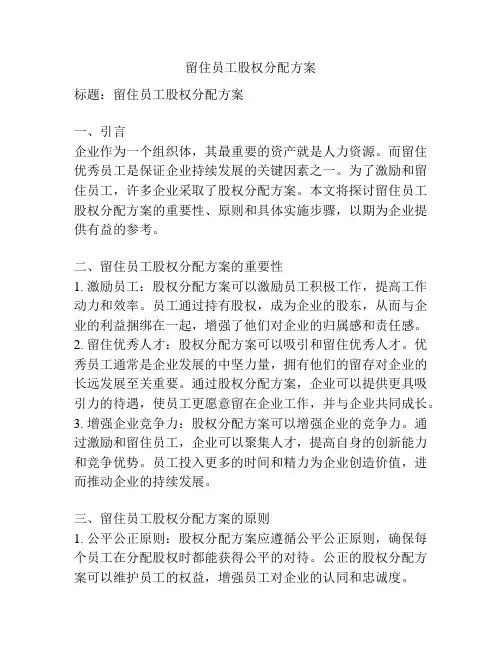 留住员工股权分配方案

标题：留住员工股权分配方案

一、引言
企业作为一个组织体，其最重要的资产就是人力资源。而留住优秀员工是保证企业持续发展的关键因素之一。为了激励和留住员工，许多企业采取了股权分配方案。本文将探讨留住员工股权分配方案的重要性、原则和具体实施步骤，以期为企业提供有益的参考。

二、留住员工股权分配方案的重要性
1. 激励员工：股权分配方案可以激励员工积极工作，提高工作动力和效率。员工通过持有股权，成为企业的股东，从而与企业的利益捆绑在一起，增强了他们对企业的归属感和责任感。
2. 留住优秀人才：股权分配方案可以吸引和留住优秀人才。优秀员工通常是企业发展的中坚力量，拥有他们的留存对企业的长远发展至关重要。通过股权分配方案，企业可以提供更具吸引力的待遇，使员工更愿意留在企业工作，并与企业共同成长。
3. 增强企业竞争力：股权分配方案可以增强企业的竞争力。通过激励和留住员工，企业可以聚集人才，提高自身的创新能力和竞争优势。员工投入更多的时间和精力为企业创造价值，进而推动企业的持续发展。

三、留住员工股权分配方案的原则
1. 公平公正原则：股权分配方案应遵循公平公正原则，确保每个员工在分配股权时都能获得公平的对待。公正的股权分配方案可以维护员工的权益，增强员工对企业的认同和忠诚度。